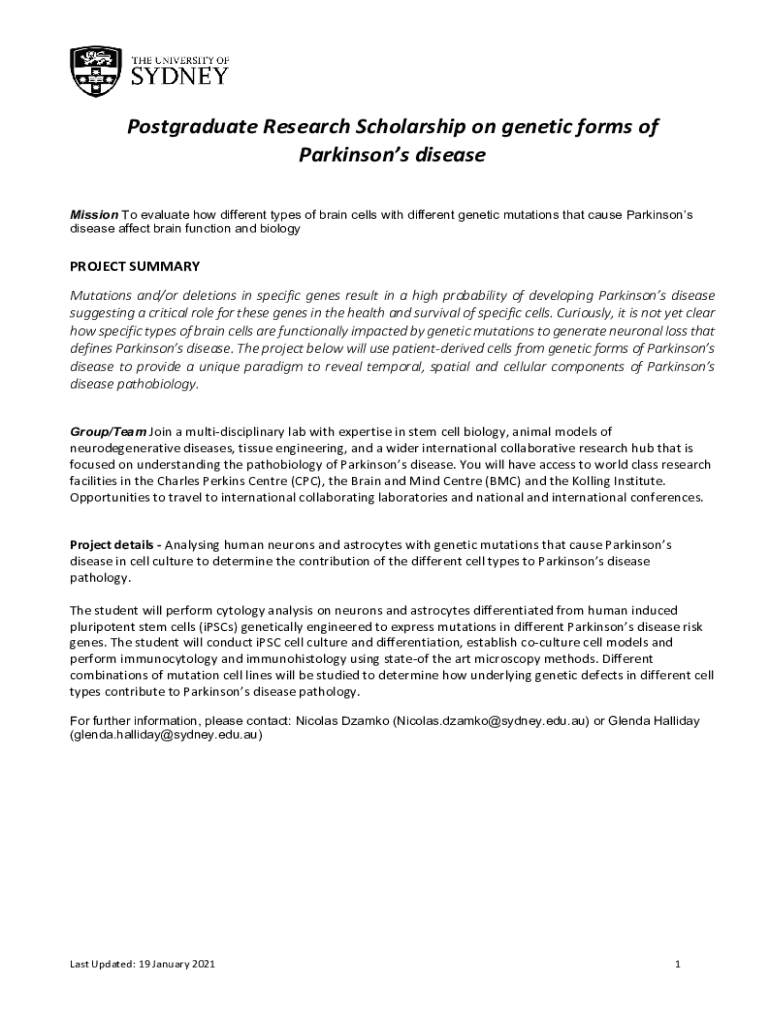 THE UNIVERSITY OF SYDNEY

Postgraduate Research Scholarship on genetic forms of Parkinson's disease

Mission To evaluate how different types of brain cells with different genetic mutations that cause Parkinson's disease affect brain function and biology

PROJECT SUMMARY

Mutations and/or deletions in specific genes result in a high probability of developing Parkinson's disease suggesting a critical role for these genes in the health and survival of specific cells. Curiously, it is not yet clear how specific types of brain cells are functionally impacted by genetic mutations to generate neuronal loss that defines Parkinson's disease. The project below will use patient-derived cells from genetic forms of Parkinson's disease to provide a unique paradigm to reveal temporal, spatial and cellular components of Parkinson's disease pathobiology.

Group/Team Join a multi-disciplinary lab with expertise in stem cell biology, animal models of neurodegenerative diseases, tissue engineering, and a wider international collaborative research hub that is focused on understanding the pathobiology of Parkinson's disease. You will have access to world class research facilities in the Charles Perkins Centre (CPC), the Brain and Mind Centre (BMC) and the Kolling Institute. Opportunities to travel to international collaborating laboratories and national and international conferences.

Project details - Analysing human neurons and astrocytes with genetic mutations that cause Parkinson's disease in cell culture to determine the contribution of the different cell types to Parkinson's disease pathology.

The student will perform cytology analysis on neurons and astrocytes differentiated from human induced pluripotent stem cells (iPSCs) genetically engineered to express mutations in different Parkinson's disease risk genes. The student will conduct iPSC cell culture and differentiation, establish co-culture cell models and perform immunocytology and immunohistology using state-of the art microscopy methods. Different combinations of mutation cell lines will be studied to determine how underlying genetic defects in different cell types contribute to Parkinson's disease pathology.

For further information, please contact: Nicolas Dzamko (Nicolas.dzamko@sydney.edu.au) or Glenda Halliday (glenda.halliday@sydney.edu.au)

Last Updated: 19 January 2021

1